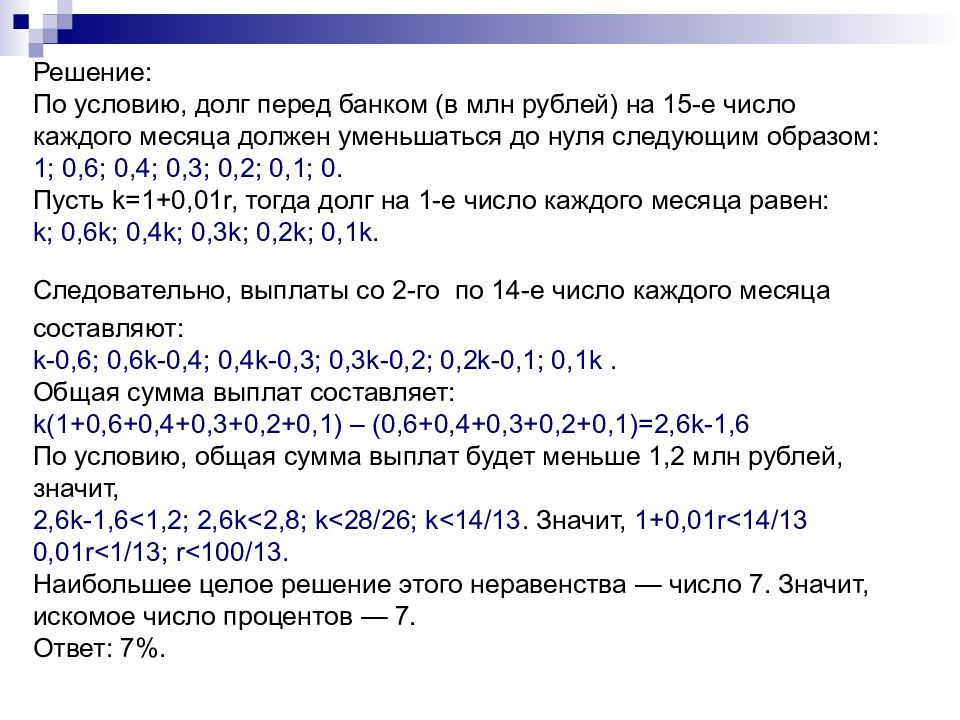 Решение:
По условию, долг перед банком (в млн рублей) на 15-е число каждого месяца должен уменьшаться до нуля следующим образом:
1; 0,6; 0,4; 0,3; 0,2; 0,1; 0.
Пусть k=1+0,01r, тогда долг на 1-е число каждого месяца равен:
k; 0,6k; 0,4k; 0,3k; 0,2k; 0,1k.

Следовательно, выплаты со 2-го по 14-е число каждого месяца составляют:
k-0,6; 0,6k-0,4; 0,4k-0,3; 0,3k-0,2; 0,2k-0,1; 0,1k .
Общая сумма выплат составляет:
k(1+0,6+0,4+0,3+0,2+0,1) – (0,6+0,4+0,3+0,2+0,1)=2,6k-1,6
По условию, общая сумма выплат будет меньше 1,2 млн рублей, значит,
2,6k-1,6<1,2; 2,6k<2,8; k<28/26; k<14/13. Значит, 1+0,01r<14/13
0,01r<1/13; r<100/13.
Наибольшее целое решение этого неравенства — число 7. Значит, искомое число процентов — 7.
Ответ: 7%.